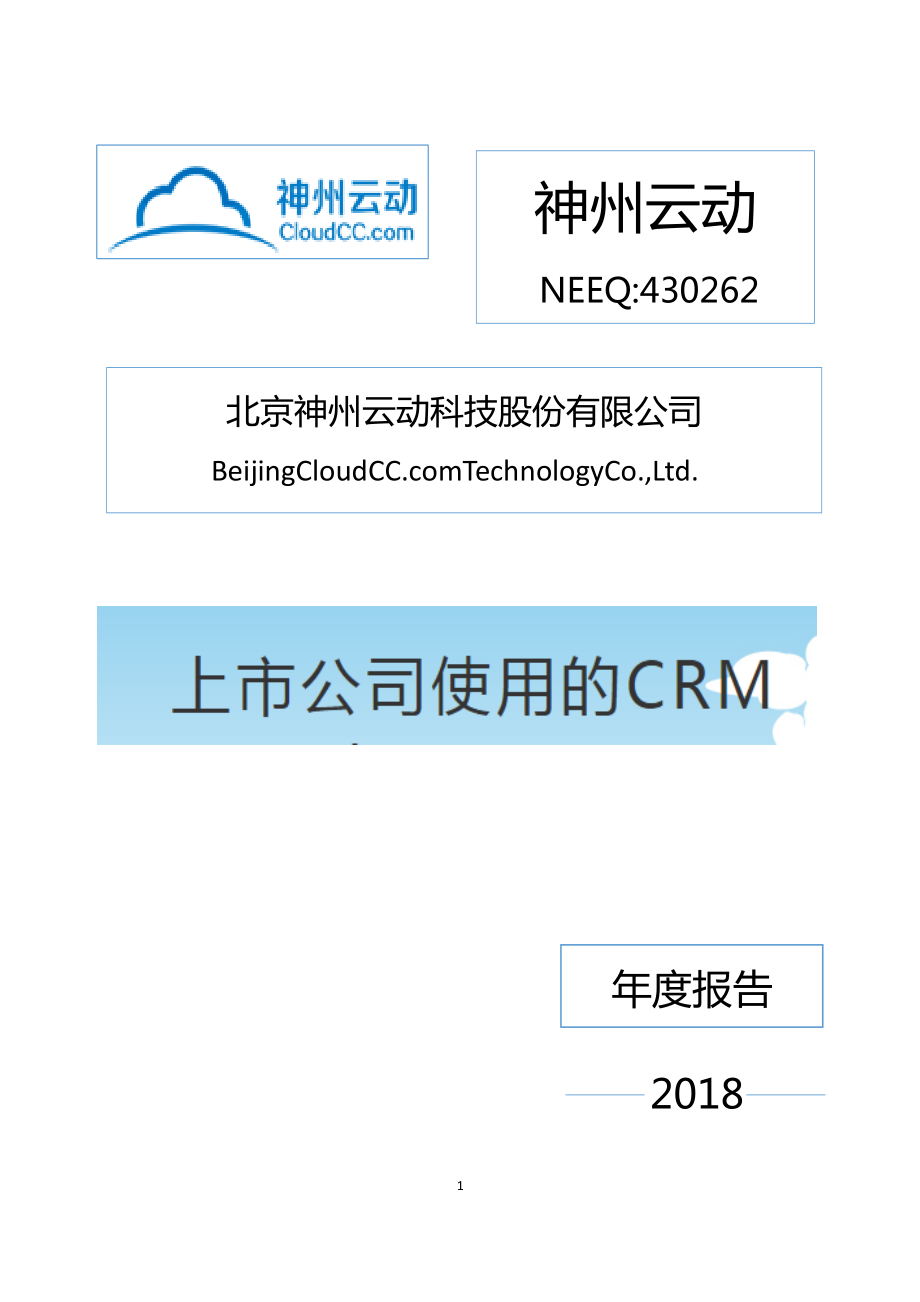 神州云动
CloudCC.com

神州云动

NEEQ:430262

北京神州云动科技股份有限公司

BeijingCloudCC.comTechnologyCo.,Ltd.

上市公司使用的CRM

年度报告

2018

1